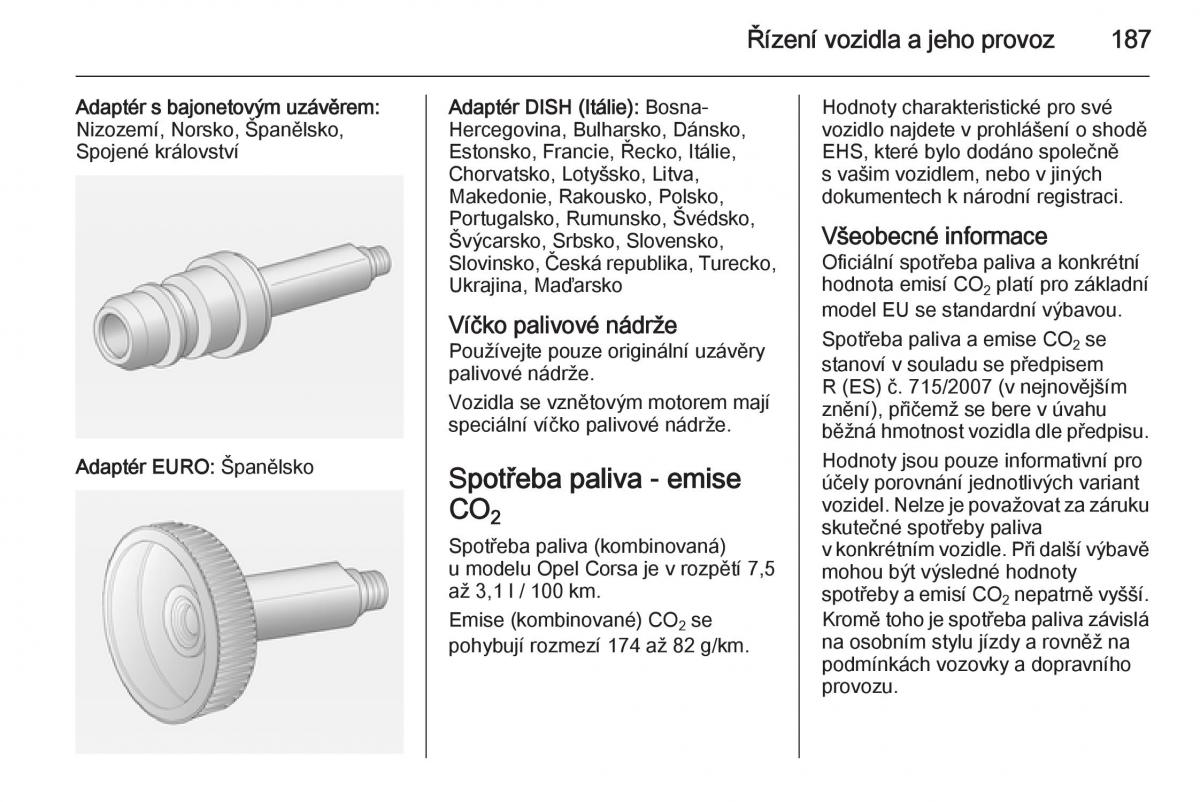 Řízení vozidla a jeho provoz 187

Adaptér s bajonetovým uzávěrem: Nizozemí, Norsko, Španělsko, Spojené království

Adaptér EURO: Španělsko

Adaptér DISH (Itálie): Bosna-Hercegovina, Bulharsko, Dánsko, Estonsko, Francie, Řecko, Itálie, Chorvatsko, Lotyšsko, Litva, Makedonie, Rakousko, Polsko, Portugalsko, Rumunsko, Švédsko, Švýcarsko, Srbsko, Slovensko, Slovinsko, Česká republika, Turecko, Ukrajina, Maďarsko

Víčko palivové nádrže
Používejte pouze originální uzávěry palivové nádrže.

Vozidla se vznětovým motorem mají speciální víčko palivové nádrže.

Spotřeba paliva - emise $CO_2$

Spotřeba paliva (kombinovaná) u modelu Opel Corsa je v rozpětí 7,5 až 3,1 l / 100 km.

Emise (kombinované) $CO_2$ se pohybují rozmezí 174 až 82 g/km.

Hodnoty charakteristické pro své vozidlo najdete v prohlášení o shodě EHS, které bylo dodáno společně s vašim vozidlem, nebo v jiných dokumentech k národní registraci.

Všeobecné informace
Oficiální spotřeba paliva a konkrétní hodnota emisí $CO_2$ platí pro základní model EU se standardní výbavou.

Spotřeba paliva a emise $CO_2$ se stanoví v souladu se předpisem R (ES) č. 715/2007 (v nejnovějším znění), přičemž se bere v úvahu běžná hmotnost vozidla dle předpisu.

Hodnoty jsou pouze informativní pro účely porovnání jednotlivých variant vozidel. Nelze je považovat za záruku skutečné spotřeby paliva v konkrétním vozidle. Při další výbavě mohou být výsledné hodnoty spotřeby a emisí $CO_2$ nepatrně vyšší. Kromě toho je spotřeba paliva závislá na osobním stylu jízdy a rovněž na podmínkách vozovky a dopravního provozu.